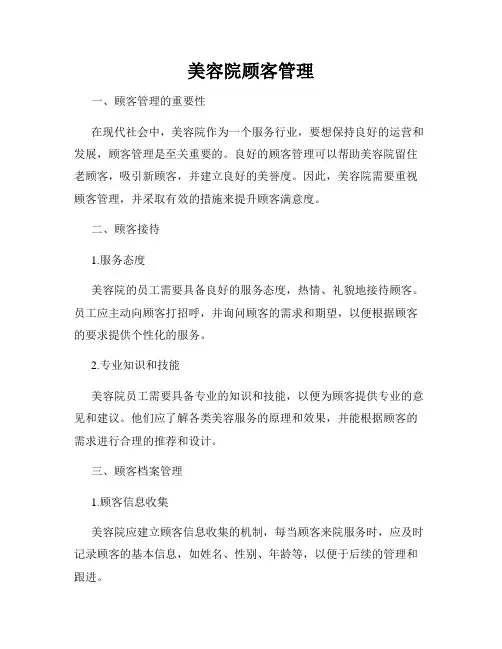 美容院顾客管理

一、顾客管理的重要性

在现代社会中，美容院作为一个服务行业，要想保持良好的运营和发展，顾客管理是至关重要的。良好的顾客管理可以帮助美容院留住老顾客，吸引新顾客，并建立良好的美誉度。因此，美容院需要重视顾客管理，并采取有效的措施来提升顾客满意度。

二、顾客接待

1.服务态度

美容院的员工需要具备良好的服务态度，热情、礼貌地接待顾客。员工应主动向顾客打招呼，并询问顾客的需求和期望，以便根据顾客的要求提供个性化的服务。

2.专业知识和技能

美容院员工需要具备专业的知识和技能，以便为顾客提供专业的意见和建议。他们应了解各类美容服务的原理和效果，并能根据顾客的需求进行合理的推荐和设计。

三、顾客档案管理

1.顾客信息收集

美容院应建立顾客信息收集的机制，每当顾客来院服务时，应及时记录顾客的基本信息，如姓名、性别、年龄等，以便于后续的管理和跟进。